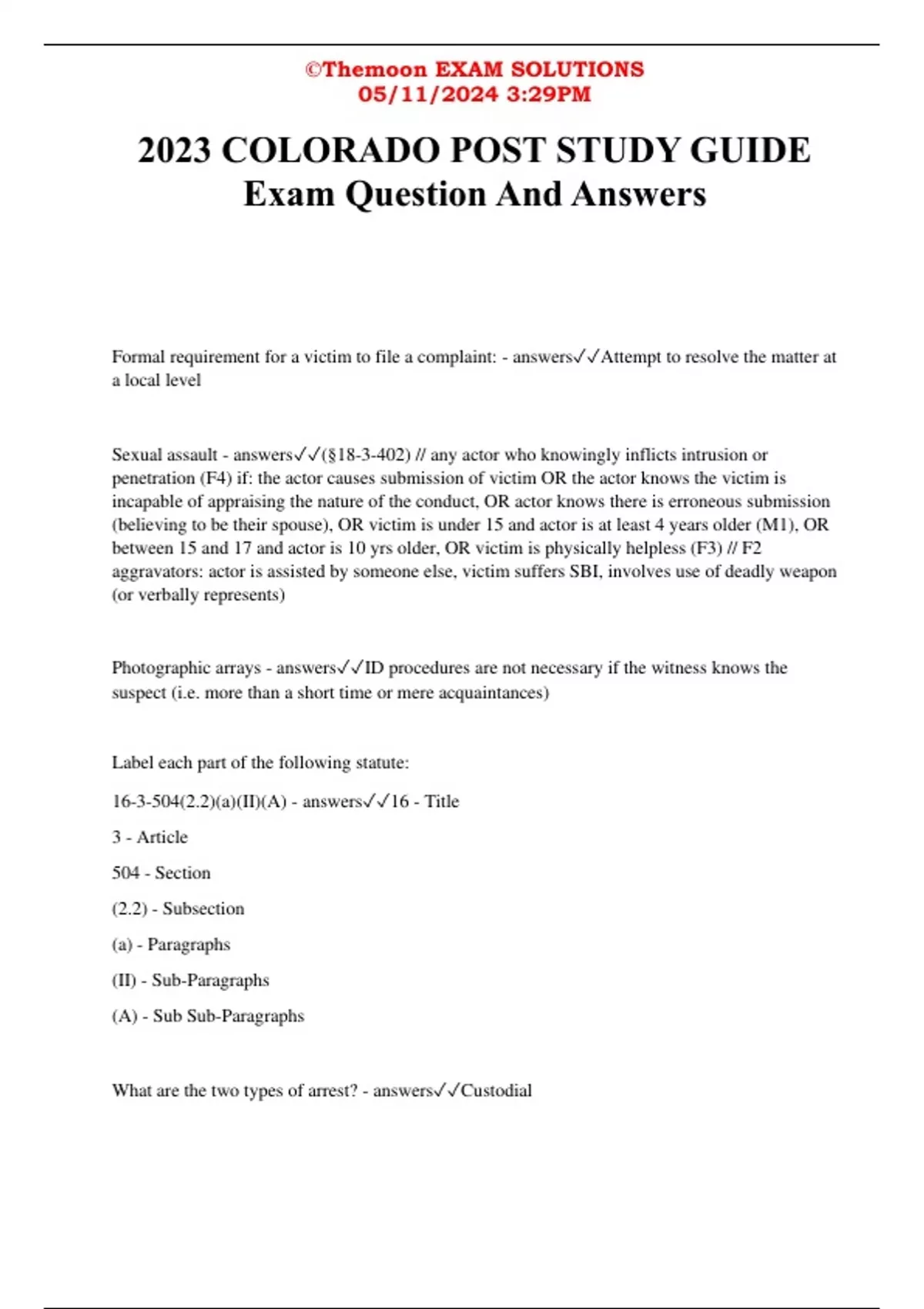 ©Themoon EXAM SOLUTIONS
05/11/2024 3:29PM

2023 COLORADO POST STUDY GUIDE Exam Question And Answers

Formal requirement for a victim to file a complaint: - answers✓✓Attempt to resolve the matter at a local level

Sexual assault - answers✓✓(§18-3-402) // any actor who knowingly inflicts intrusion or penetration (F4) if: the actor causes submission of victim OR the actor knows the victim is incapable of appraising the nature of the conduct, OR actor knows there is erroneous submission (believing to be their spouse), OR victim is under 15 and actor is at least 4 years older (M1), OR between 15 and 17 and actor is 10 yrs older, OR victim is physically helpless (F3) // F2 aggravators: actor is assisted by someone else, victim suffers SBI, involves use of deadly weapon (or verbally represents)

Photographic arrays - answers✓✓ID procedures are not necessary if the witness knows the suspect (i.e. more than a short time or mere acquaintances)

Label each part of the following statute:

16-3-504(2.2)(a)(II)(A) - answers✓✓16 - Title

3 - Article

504 - Section

(2.2) - Subsection

(a) - Paragraphs

(II) - Sub-Paragraphs

(A) - Sub Sub-Paragraphs

What are the two types of arrest? - answers✓✓Custodial